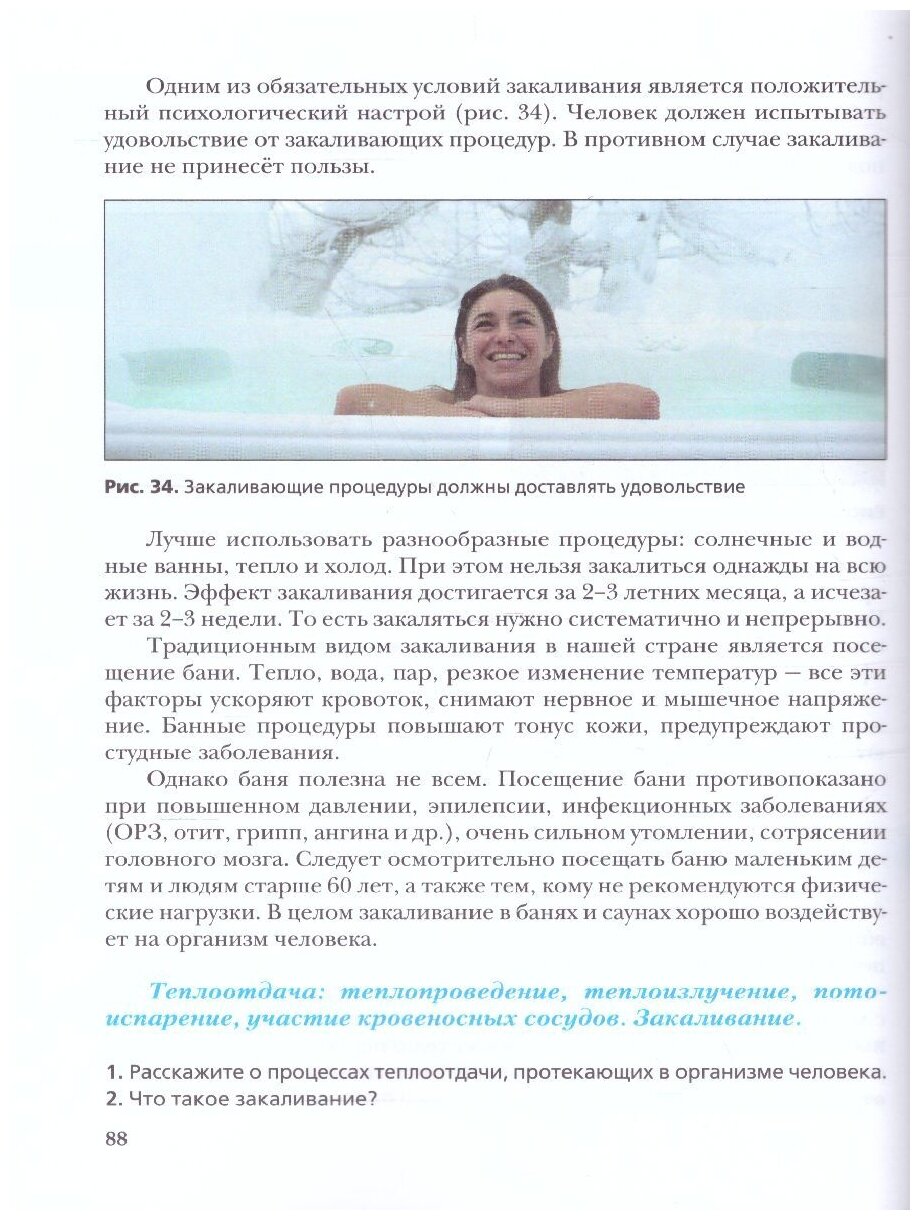 Одним из обязательных условий закаливания является положительный психологический настрой (рис. 34). Человек должен испытывать удовольствие от закаливающих процедур. В противном случае закаливание не принесёт пользы.

Рис. 34. Закаливающие процедуры должны доставлять удовольствие

Лучше использовать разнообразные процедуры: солнечные и водные ванны, тепло и холод. При этом нельзя закалиться однажды на всю жизнь. Эффект закаливания достигается за 2–3 летних месяца, а исчезает за 2–3 недели. То есть закаляться нужно систематично и непрерывно.

Традиционным видом закаливания в нашей стране является посещение бани. Тепло, вода, пар, резкое изменение температур — все эти факторы ускоряют кровоток, снимают нервное и мышечное напряжение. Банные процедуры повышают тонус кожи, предупреждают простудные заболевания.

Однако баня полезна не всем. Посещение бани противопоказано при повышенном давлении, эпилепсии, инфекционных заболеваниях (ОРЗ, отит, грипп, ангина и др.), очень сильном утомлении, сотрясении головного мозга. Следует осмотрительно посещать баню маленьким детям и людям старше 60 лет, а также тем, кому не рекомендуются физические нагрузки. В целом закаливание в банях и саунах хорошо воздействует на организм человека.

Теплоотдача: теплопроведение, теплоизлучение, потоиспарение, участие кровеносных сосудов. Закаливание.

1. Расскажите о процессах теплоотдачи, протекающих в организме человека.
2. Что такое закаливание?

88